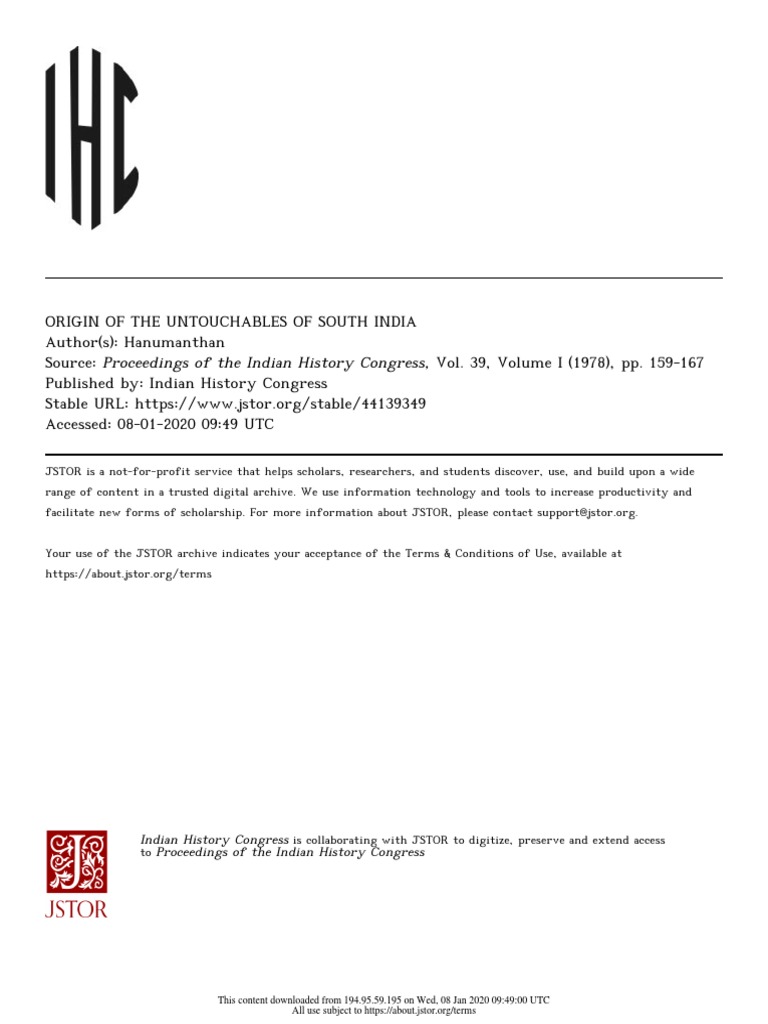 IHC

ORIGIN OF THE UNTOUCHABLES OF SOUTH INDIA
Author(s): Hanumanthan
Source: Proceedings of the Indian History Congress, Vol. 39, Volume I (1978), pp. 159-167
Published by: Indian History Congress
Stable URL: https://www.jstor.org/stable/44139349
Accessed: 08-01-2020 09:49 UTC

JSTOR is a not-for-profit service that helps scholars, researchers, and students discover, use, and build upon a wide range of content in a trusted digital archive. We use information technology and tools to increase productivity and facilitate new forms of scholarship. For more information about JSTOR, please contact support@jstor.org.

Your use of the JSTOR archive indicates your acceptance of the Terms & Conditions of Use, available at https://about.jstor.org/terms

JSTOR

Indian History Congress is collaborating with JSTOR to digitize, preserve and extend access to Proceedings of the Indian History Congress

This content downloaded from 194.95.59.195 on Wed, 08 Jan 2020 09:49:00 UTC
All use subject to https://about.jstor.org/terms